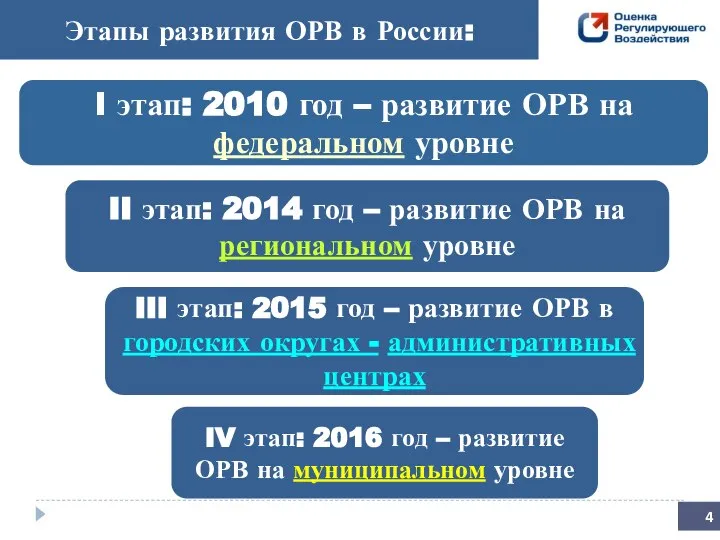 Этапы развития ОРВ в России:

Оценка Регулирующего Воздействия

I этап: 2010 год – развитие ОРВ на федеральном уровне

II этап: 2014 год – развитие ОРВ на региональном уровне

III этап: 2015 год – развитие ОРВ в городских округах - административных центрах

IV этап: 2016 год – развитие ОРВ на муниципальном уровне

4